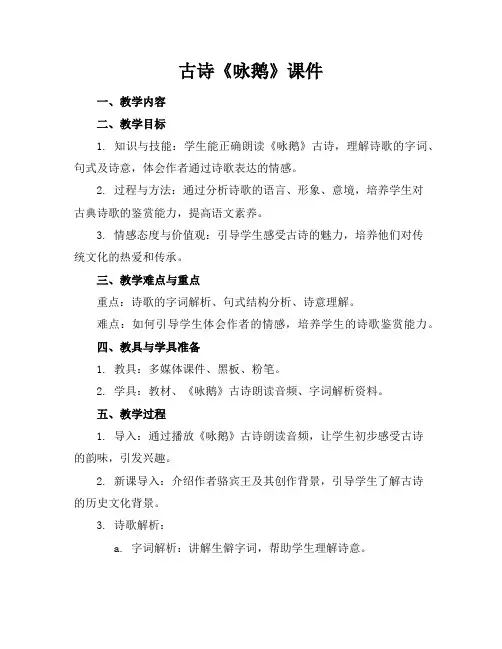 古诗《咏鹅》课件

一、教学内容

二、教学目标

1. 知识与技能：学生能正确朗读《咏鹅》古诗，理解诗歌的字词、句式及诗意，体会作者通过诗歌表达的情感。

2. 过程与方法：通过分析诗歌的语言、形象、意境，培养学生对古典诗歌的鉴赏能力，提高语文素养。

3. 情感态度与价值观：引导学生感受古诗的魅力，培养他们对传统文化的热爱和传承。

三、教学难点与重点

重点：诗歌的字词解析、句式结构分析、诗意理解。

难点：如何引导学生体会作者的情感，培养学生的诗歌鉴赏能力。

四、教具与学具准备

1. 教具：多媒体课件、黑板、粉笔。

2. 学具：教材、《咏鹅》古诗朗读音频、字词解析资料。

五、教学过程

1. 导入：通过播放《咏鹅》古诗朗读音频，让学生初步感受古诗的韵味，引发兴趣。

2. 新课导入：介绍作者骆宾王及其创作背景，引导学生了解古诗的历史文化背景。

3. 诗歌解析：

a. 字词解析：讲解生僻字词，帮助学生理解诗意。